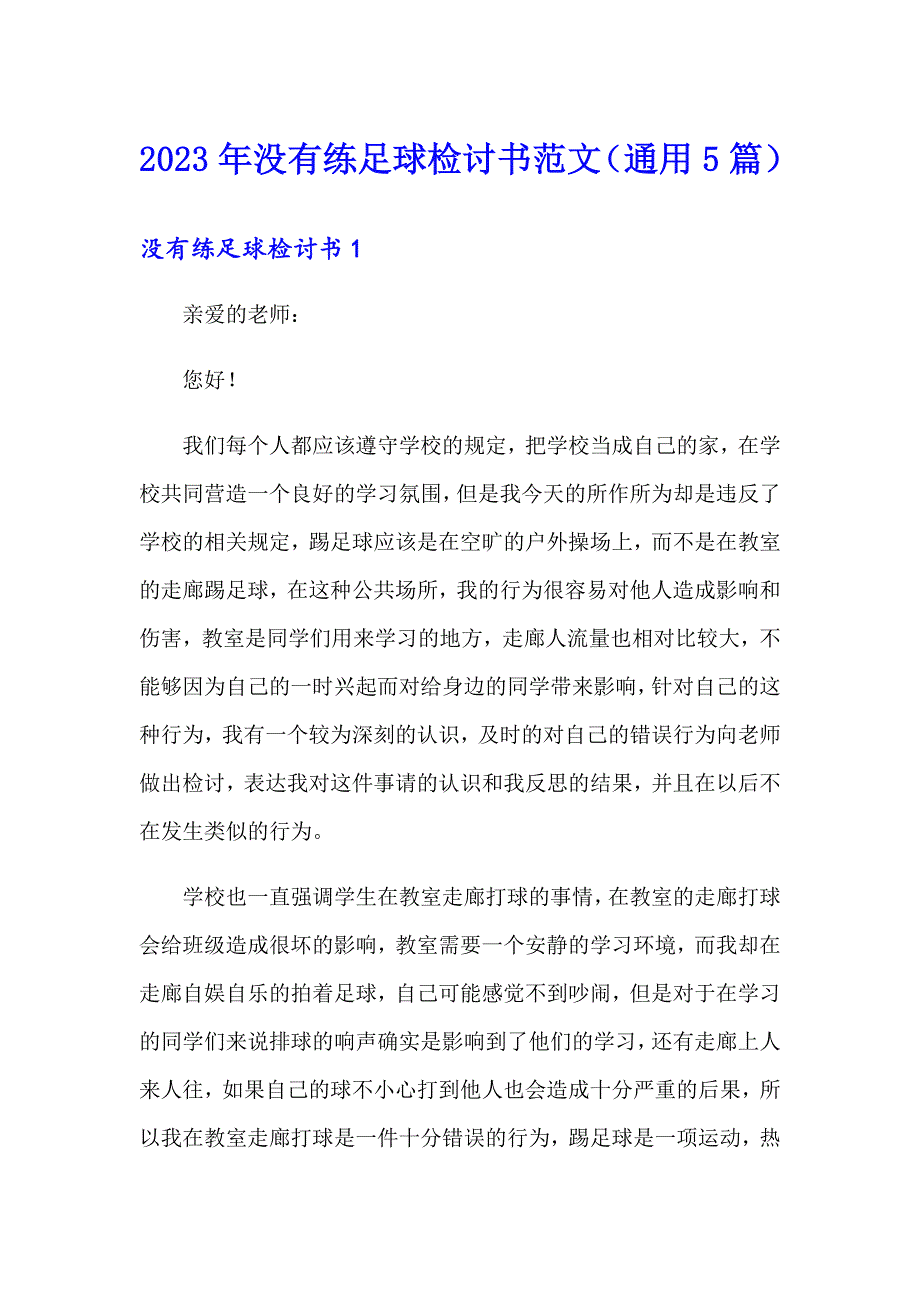 2023年没有练足球检讨书范文（通用5篇）

没有练足球检讨书1

亲爱的老师：

您好！

我们每个人都应该遵守学校的规定，把学校当成自己的家，在学校共同营造一个良好的学习氛围，但是我今天的所作所为却是违反了学校的相关规定，踢足球应该是在空旷的户外操场上，而不是在教室的走廊踢足球，在这种公共场所，我的行为很容易对他人造成影响和伤害，教室是同学们用来学习的地方，走廊人流量也相对比较大，不能够因为自己的一时兴起而对给身边的同学带来影响，针对自己的这种行为，我有一个较为深刻的认识，及时的对自己的错误行为向老师做出检讨，表达我对这件事请的认识和我反思的结果，并且在以后不在发生类似的行为。

学校也一直强调学生在教室走廊打球的事情，在教室的走廊打球会给班级造成很坏的影响，教室需要一个安静的学习环境，而我却在走廊自娱自乐的拍着足球，自己可能感觉不到吵闹，但是对于在学习的同学们来说排球的响声确实是影响到了他们的学习，还有走廊上人来人往，如果自己的球不小心打到他人也会造成十分严重的后果，所以我在教室走廊打球是一件十分错误的行为，踢足球是一项运动，热